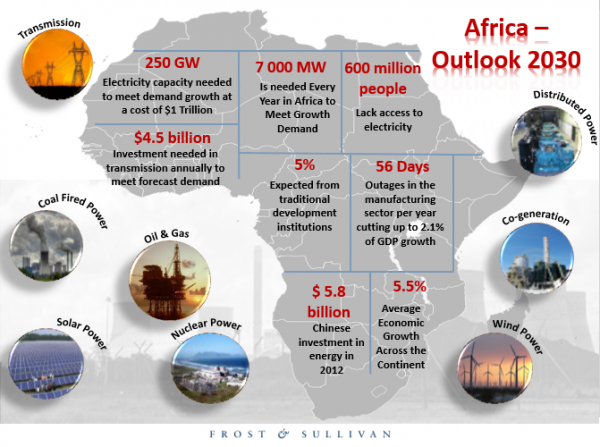 Africa – Outlook 2030

Transmission

250 GW
Electricity capacity needed to meet demand growth at a cost of $1 Trillion

7 000 MW
Is needed Every Year in Africa to Meet Growth Demand

600 million people
Lack access to electricity

Distributed Power

$4.5 billion
Investment needed in transmission annually to meet forecast demand

5%
Expected from traditional development institutions

56 Days
Outages in the manufacturing sector per year cutting up to 2.1% of GDP growth

Coal Fired Power

Oil & Gas

Co-generation

$ 5.8 billion
Chinese investment in energy in 2012

5.5%
Average Economic Growth Across the Continent

Solar Power

Nuclear Power

Wind Power

FROST & SULLIVAN